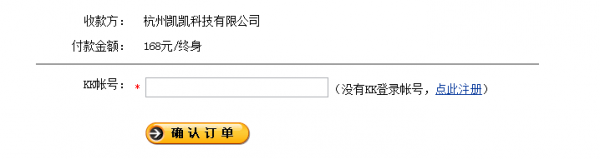 收款方： 杭州凯凯科技有限公司

付款金额： 168元/终身

KK帐号： * （没有KK登录帐号，点此注册）

确认订单